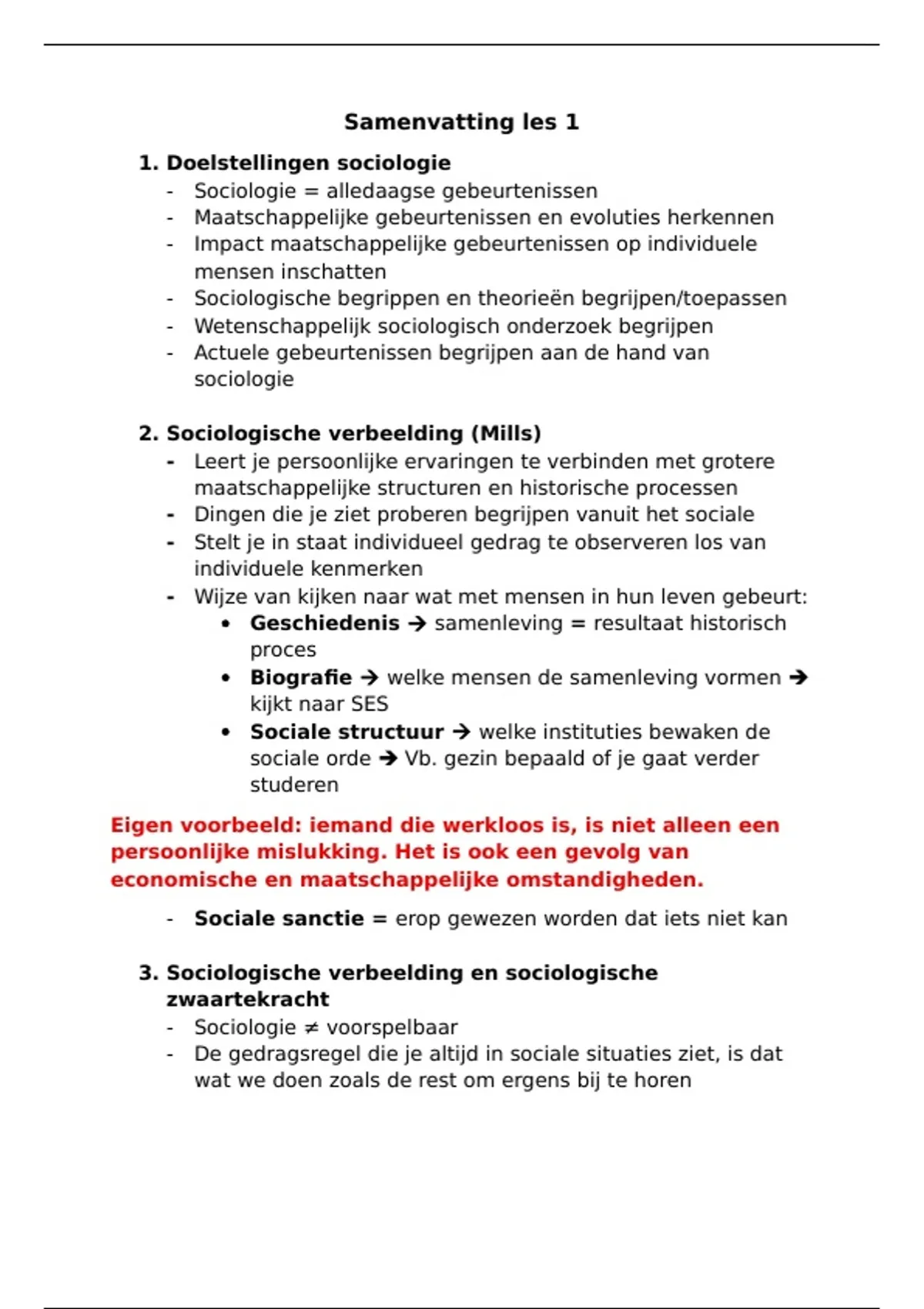 Samenvatting les 1

1. Doelstellingen sociologie
- Sociologie = alledaagse gebeurtenissen
- Maatschappelijke gebeurtenissen en evoluties herkennen
- Impact maatschappelijke gebeurtenissen op individuele mensen inschatten
- Sociologische begrippen en theorieën begrijpen/toepassen
- Wetenschappelijk sociologisch onderzoek begrijpen
- Actuele gebeurtenissen begrijpen aan de hand van sociologie

2. Sociologische verbeelding (Mills)
- Leert je persoonlijke ervaringen te verbinden met grotere maatschappelijke structuren en historische processen
- Dingen die je ziet proberen begrijpen vanuit het sociale
- Stelt je in staat individueel gedrag te observeren los van individuele kenmerken
- Wijze van kijken naar wat met mensen in hun leven gebeurt:
  • Geschiedenis → samenleving = resultaat historisch proces
  • Biografie → welke mensen de samenleving vormen → kijkt naar SES
  • Sociale structuur → welke instituties bewaken de sociale orde → Vb. gezin bepaald of je gaat verder studeren

Eigen voorbeeld: iemand die werkloos is, is niet alleen een persoonlijke mislukking. Het is ook een gevolg van economische en maatschappelijke omstandigheden.

- Sociale sanctie = erop gewezen worden dat iets niet kan

3. Sociologische verbeelding en sociologische zwaartekracht
- Sociologie ≠ voorspelbaar
- De gedragsregel die je altijd in sociale situaties ziet, is dat wat we doen zoals de rest om ergens bij te horen